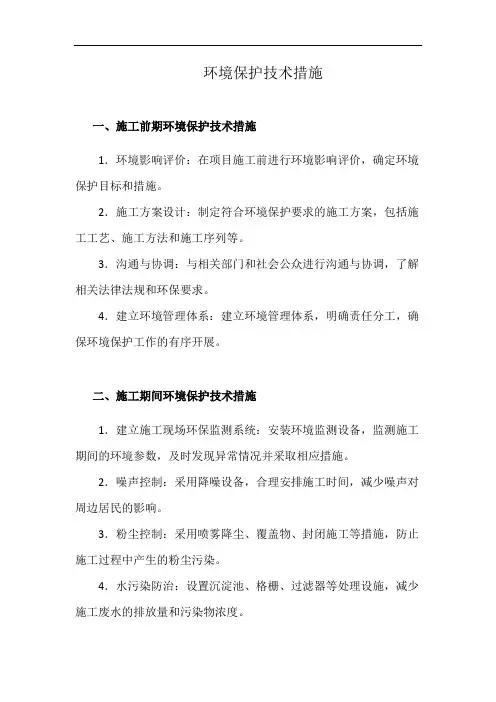 环境保护技术措施

一、施工前期环境保护技术措施

1. 环境影响评价：在项目施工前进行环境影响评价，确定环境保护目标和措施。

2. 施工方案设计：制定符合环境保护要求的施工方案，包括施工工艺、施工方法和施工序列等。

3. 沟通与协调：与相关部门和社会公众进行沟通与协调，了解相关法律法规和环保要求。

4. 建立环境管理体系：建立环境管理体系，明确责任分工，确保环境保护工作的有序开展。

二、施工期间环境保护技术措施

1. 建立施工现场环保监测系统：安装环境监测设备，监测施工期间的环境参数，及时发现异常情况并采取相应措施。

2. 噪声控制：采用降噪设备，合理安排施工时间，减少噪声对周边居民的影响。

3. 粉尘控制：采用喷雾降尘、覆盖物、封闭施工等措施，防止施工过程中产生的粉尘污染。

4. 水污染防治：设置沉淀池、格栅、过滤器等处理设施，减少施工废水的排放量和污染物浓度。